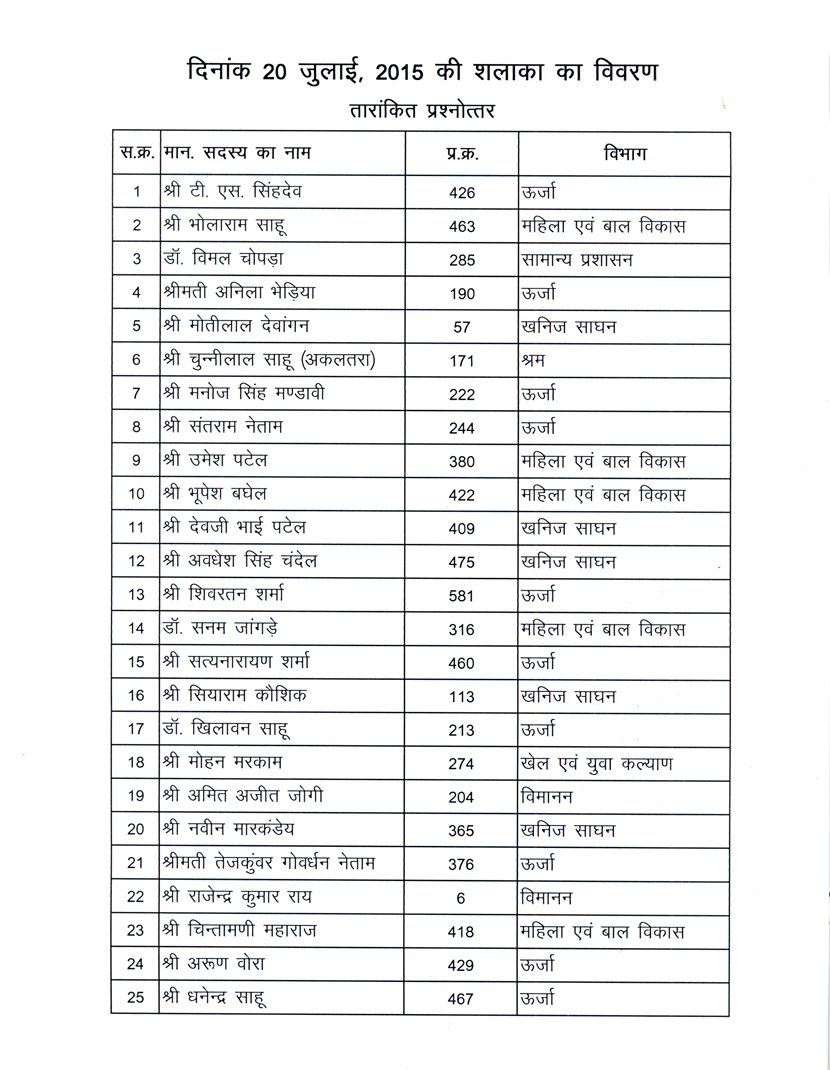 दिनांक 20 जुलाई, 2015 की शलाका का विवरण

तारांकित प्रश्नोत्तर

| स.क्र. | मान. सदस्य का नाम | प्र.क्र. | विभाग |
|---|---|---|---|
| 1 | श्री टी. एस. सिंहदेव | 426 | ऊर्जा |
| 2 | श्री भोलाराम साहू | 463 | महिला एवं बाल विकास |
| 3 | डॉ. विमल चोपड़ा | 285 | सामान्य प्रशासन |
| 4 | श्रीमती अनिला भेड़िया | 190 | ऊर्जा |
| 5 | श्री मोतीलाल देवांगन | 57 | खनिज साघन |
| 6 | श्री चुन्नीलाल साहू (अकलतरा) | 171 | श्रम |
| 7 | श्री मनोज सिंह मण्डावी | 222 | ऊर्जा |
| 8 | श्री संतराम नेताम | 244 | ऊर्जा |
| 9 | श्री उमेश पटेल | 380 | महिला एवं बाल विकास |
| 10 | श्री भूपेश बघेल | 422 | महिला एवं बाल विकास |
| 11 | श्री देवजी भाई पटेल | 409 | खनिज साघन |
| 12 | श्री अवधेश सिंह चंदेल | 475 | खनिज साघन |
| 13 | श्री शिवरतन शर्मा | 581 | ऊर्जा |
| 14 | डॉ. सनम जांगड़े | 316 | महिला एवं बाल विकास |
| 15 | श्री सत्यनारायण शर्मा | 460 | ऊर्जा |
| 16 | श्री सियाराम कौशिक | 113 | खनिज साघन |
| 17 | डॉ. खिलावन साहू | 213 | ऊर्जा |
| 18 | श्री मोहन मरकाम | 274 | खेल एवं युवा कल्याण |
| 19 | श्री अमित अजीत जोगी | 204 | विमानन |
| 20 | श्री नवीन मारकंडेय | 365 | खनिज साघन |
| 21 | श्रीमती तेजकुंवर गोवर्धन नेताम | 376 | ऊर्जा |
| 22 | श्री राजेन्द्र कुमार राय | 6 | विमानन |
| 23 | श्री चिन्तामणी महाराज | 418 | महिला एवं बाल विकास |
| 24 | श्री अरूण वोरा | 429 | ऊर्जा |
| 25 | श्री धनेन्द्र साहू | 467 | ऊर्जा |